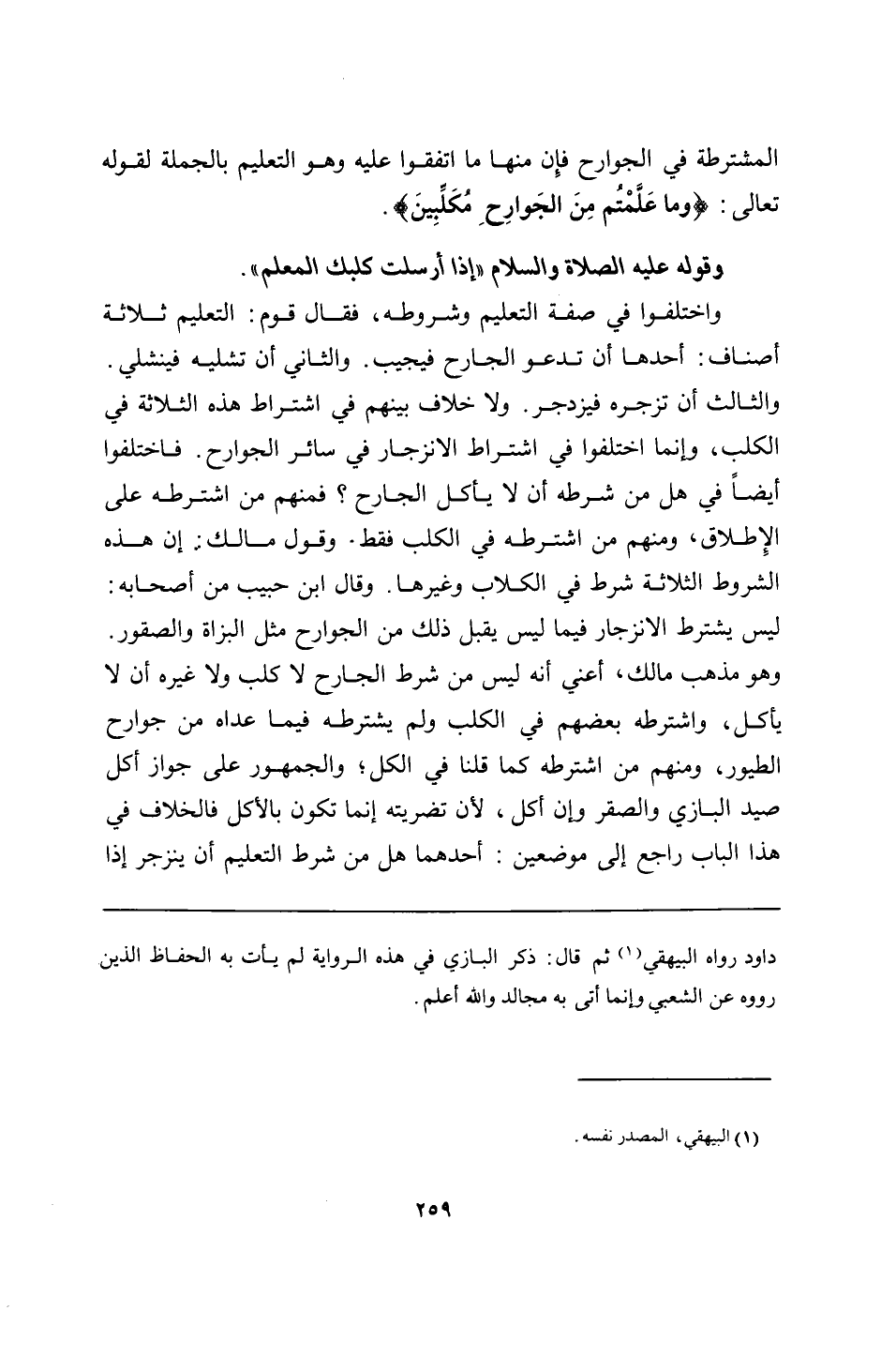 المشترطة في الجوارح فإن منها ما اتفقوا عليه وهو التعليم بالجملة لقوله تعالى: ﴿وما عَلَّمْتُم مِنَ الجَوارِحِ مُكَلِّبِينَ﴾.

وقوله عليه الصلاة والسلام «إذا أرسلت كلبك المعلم».

واختلفوا في صفة التعليم وشروطه، فقال قوم: التعليم ثلاثة أصناف: أحدها أن تدعو الجارح فيجيب. والثاني أن تشليه فينشلي. والثالث أن تزجره فيزدجر. ولا خلاف بينهم في اشتراط هذه الثلاثة في الكلب، وإنما اختلفوا في اشتراط الانزجار في سائر الجوارح. فاختلفوا أيضاً في هل من شرطه أن لا يأكل الجارح؟ فمنهم من اشترطه على الإطلاق، ومنهم من اشترطه في الكلب فقط. وقول مالك: إن هذه الشروط الثلاثة شرط في الكلاب وغيرها. وقال ابن حبيب من أصحابه: ليس يشترط الانزجار فيما ليس يقبل ذلك من الجوارح مثل البزاة والصقور. وهو مذهب مالك، أعني أنه ليس من شرط الجارح لا كلب ولا غيره أن لا يأكل، واشترطه بعضهم في الكلب ولم يشترطه فيما عداه من جوارح الطيور، ومنهم من اشترطه كما قلنا في الكل؛ والجمهور على جواز أكل صيد البازي والصقر وإن أكل، لأن تضريته إنما تكون بالأكل فالخلاف في هذا الباب راجع إلى موضعين: أحدهما هل من شرط التعليم أن ينزجر إذا

داود رواه البيهقي(١) ثم قال: ذكر البازي في هذه الرواية لم يأت به الحفاظ الذين رووه عن الشعبي وإنما أتى به مجالد والله أعلم.

(١) البيهقي، المصدر نفسه.

٢٥٩